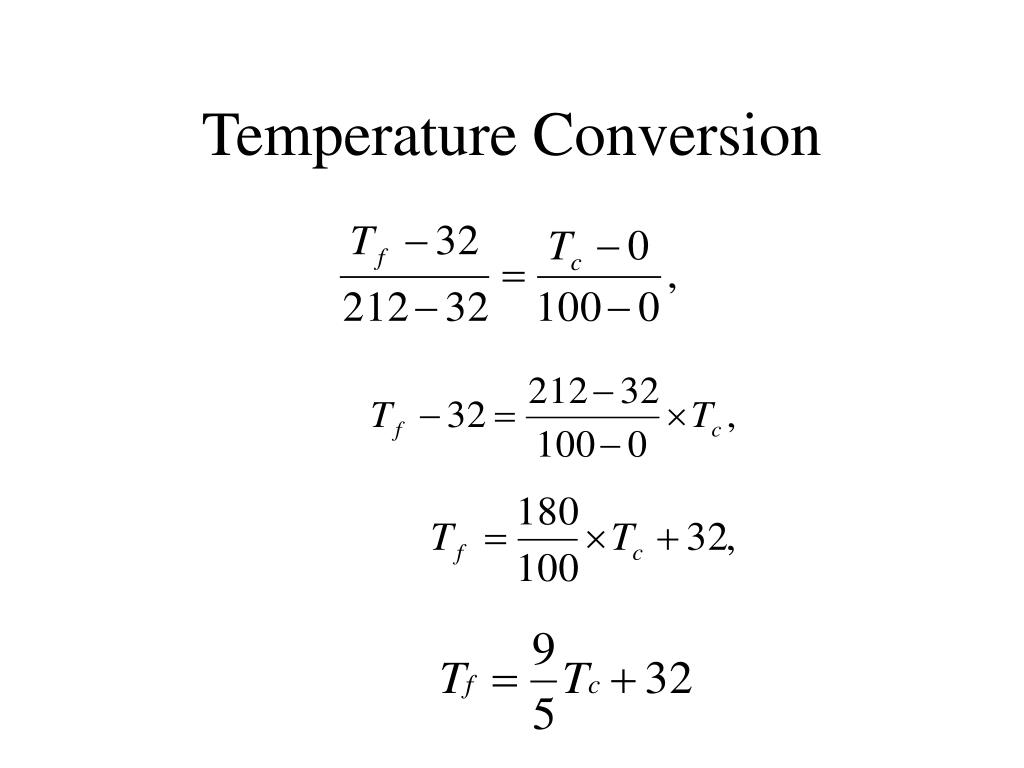 Temperature Conversion

$\frac{T_f - 32}{212 - 32} = \frac{T_c - 0}{100 - 0},$

$T_f - 32 = \frac{212 - 32}{100 - 0} \times T_c,$

$T_f = \frac{180}{100} \times T_c + 32,$

$T_f = \frac{9}{5} T_c + 32$